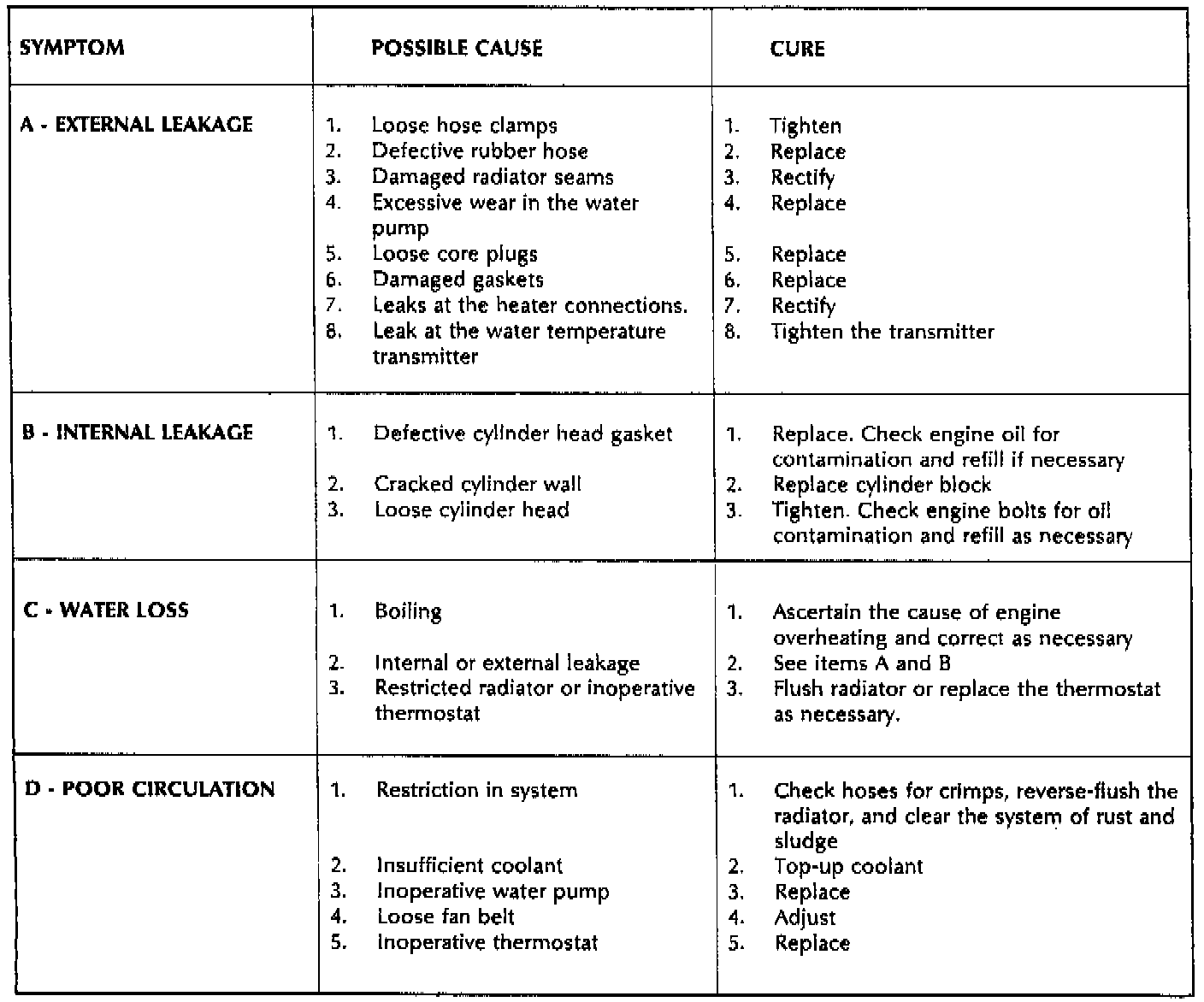 | SYMPTOM | POSSIBLE CAUSE | CURE |
|---|---|---|
| A - EXTERNAL LEAKAGE | 1. Loose hose clamps<br>2. Defective rubber hose<br>3. Damaged radiator seams<br>4. Excessive wear in the water pump<br>5. Loose core plugs<br>6. Damaged gaskets<br>7. Leaks at the heater connections.<br>8. Leak at the water temperature transmitter | 1. Tighten<br>2. Replace<br>3. Rectify<br>4. Replace<br>5. Replace<br>6. Replace<br>7. Rectify<br>8. Tighten the transmitter |
| B - INTERNAL LEAKAGE | 1. Defective cylinder head gasket<br>2. Cracked cylinder wall<br>3. Loose cylinder head | 1. Replace. Check engine oil for contamination and refill if necessary<br>2. Replace cylinder block<br>3. Tighten. Check engine bolts for oil contamination and refill as necessary |
| C - WATER LOSS | 1. Boiling<br>2. Internal or external leakage<br>3. Restricted radiator or inoperative thermostat | 1. Ascertain the cause of engine overheating and correct as necessary<br>2. See items A and B<br>3. Flush radiator or replace the thermostat as necessary. |
| D - POOR CIRCULATION | 1. Restriction in system<br>2. Insufficient coolant<br>3. Inoperative water pump<br>4. Loose fan belt<br>5. Inoperative thermostat | 1. Check hoses for crimps, reverse-flush the radiator, and clear the system of rust and sludge<br>2. Top-up coolant<br>3. Replace<br>4. Adjust<br>5. Replace |